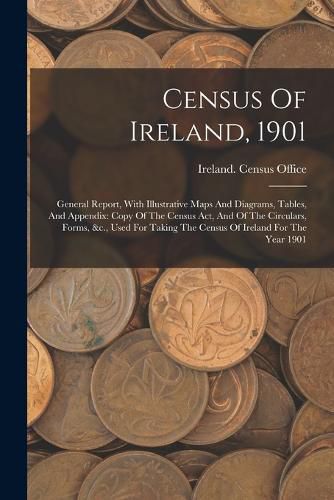 Census Of Ireland, 1901

Ireland. Census Office

General Report, With Illustrative Maps And Diagrams, Tables, And Appendix: Copy Of The Census Act, And Of The Circulars, Forms, &c., Used For Taking The Census Of Ireland For The Year 1901